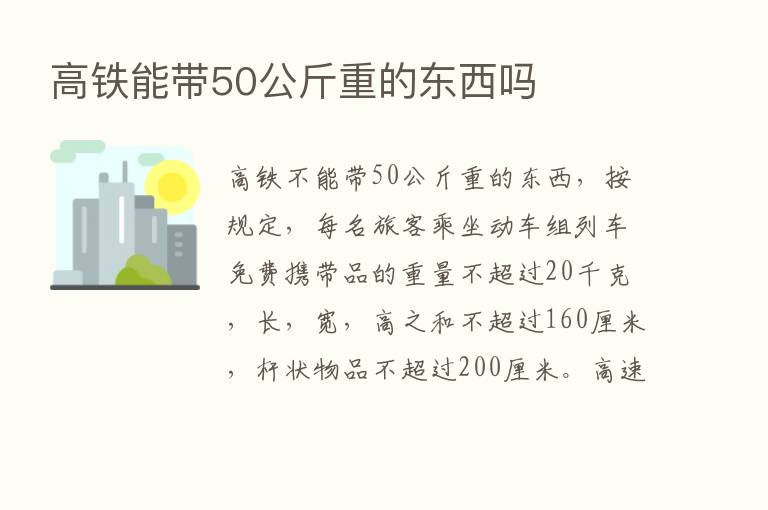 高铁能带50公斤重的东西吗

高铁不能带50公斤重的东西，按规定，每名旅客乘坐动车组列车免费携带品的重量不超过20千克，长，宽，高之和不超过160厘米，杆状物品不超过200厘米。高速